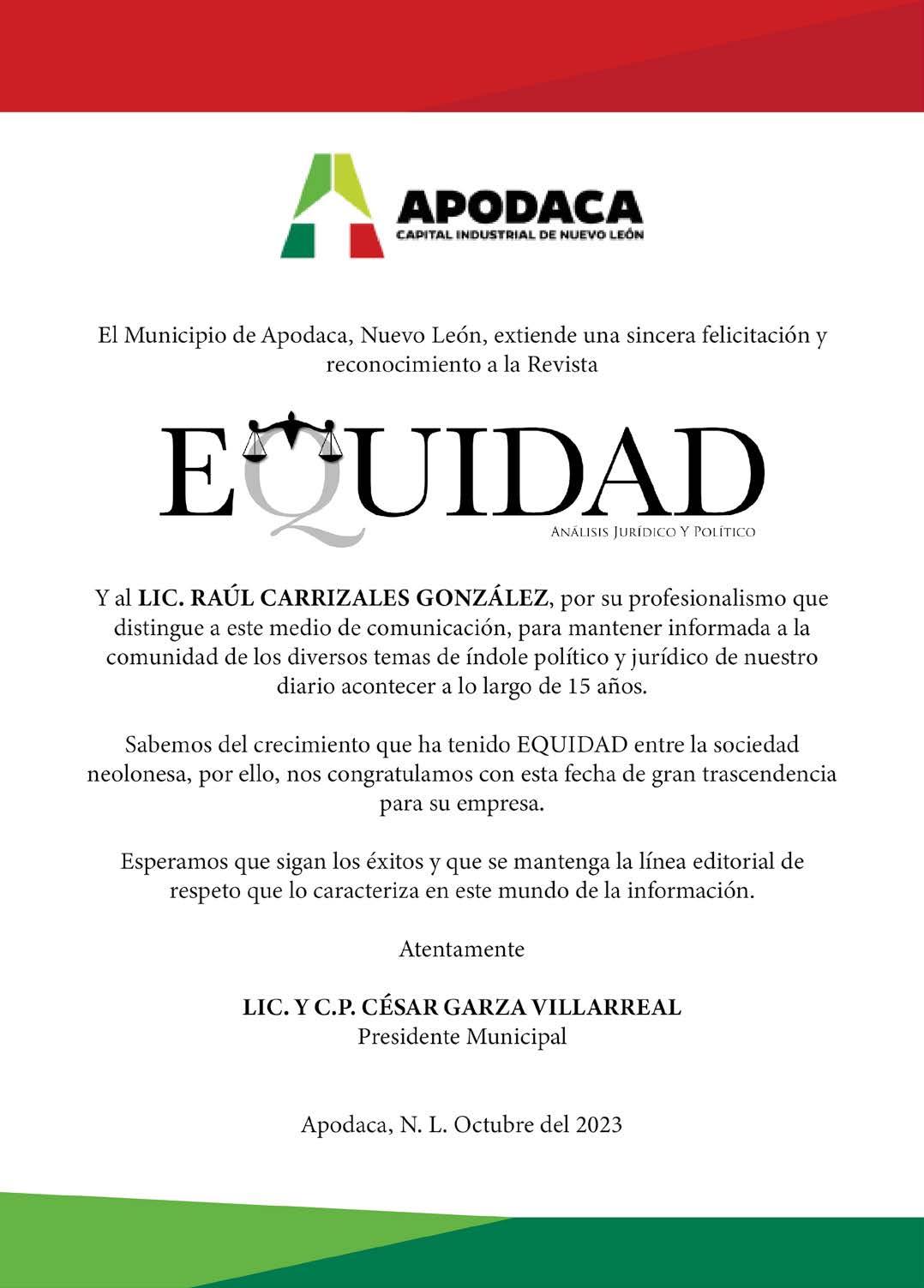 APODACA
CAPITAL INDUSTRIAL DE NUEVO LEÓN

El Municipio de Apodaca, Nuevo León, extiende una sincera felicitación y reconocimiento a la Revista

EQUIDAD
ANÁLISIS JURÍDICO Y POLÍTICO

Y al LIC. RAÚL CARRIZALES GONZÁLEZ, por su profesionalismo que distingue a este medio de comunicación, para mantener informada a la comunidad de los diversos temas de índole político y jurídico de nuestro diario acontecer a lo largo de 15 años.

Sabemos del crecimiento que ha tenido EQUIDAD entre la sociedad neolonesa, por ello, nos congratulamos con esta fecha de gran trascendencia para su empresa.

Esperamos que sigan los éxitos y que se mantenga la línea editorial de respeto que lo caracteriza en este mundo de la información.

Atentamente

LIC. Y C.P. CÉSAR GARZA VILLARREAL
Presidente Municipal

Apodaca, N. L. Octubre del 2023